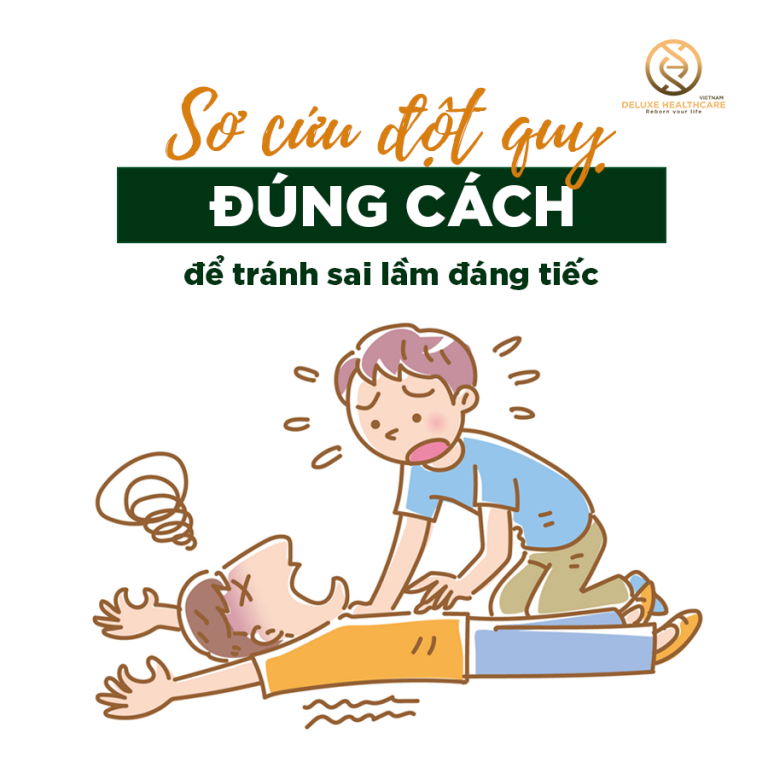 VIETNAM
DELUXE HEALTHCARE
Reborn your life

Sơ cứu đột quỵ
ĐÚNG CÁCH
để tránh sai lầm đáng tiếc